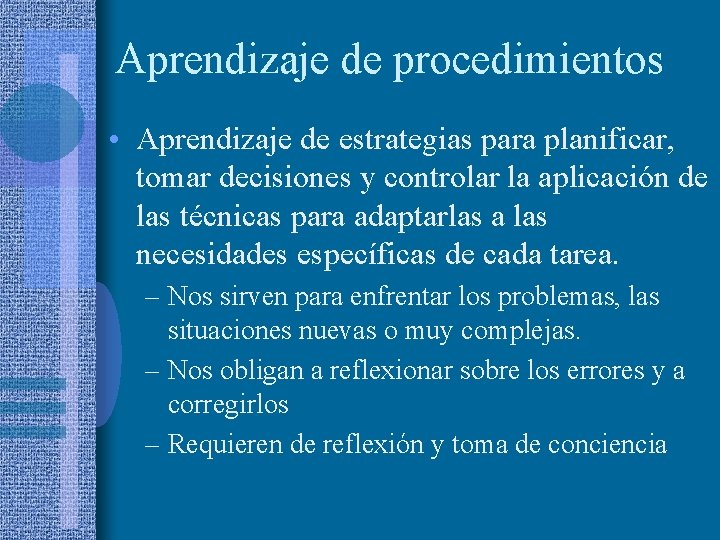 Aprendizaje de procedimientos

• Aprendizaje de estrategias para planificar, tomar decisiones y controlar la aplicación de las técnicas para adaptarlas a las necesidades específicas de cada tarea.
– Nos sirven para enfrentar los problemas, las situaciones nuevas o muy complejas.
– Nos obligan a reflexionar sobre los errores y a corregirlos
– Requieren de reflexión y toma de conciencia